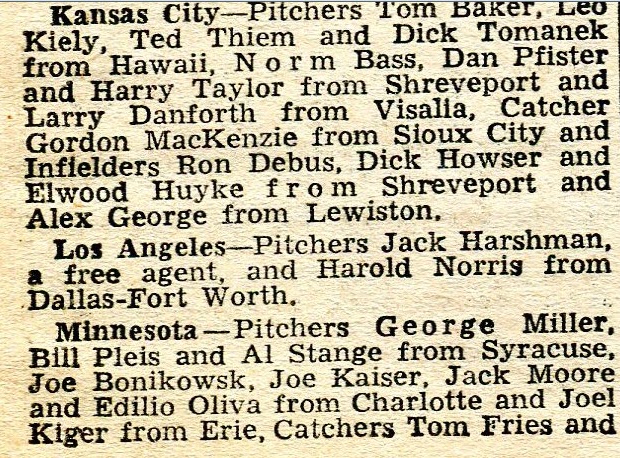 Kansas City—Pitchers Tom Baker, Leo Kiely, Ted Thiem and Dick Tomanek from Hawaii, Norm Bass, Dan Pfister and Harry Taylor from Shreveport and Larry Danforth from Visalia, Catcher Gordon MacKenzie from Sioux City and Infielders Ron Debus, Dick Howser and Elwood Huyke from Shreveport and Alex George from Lewiston.

Los Angeles—Pitchers Jack Harshman, a free agent, and Harold Norris from Dallas-Fort Worth.

Minnesota—Pitchers George Miller, Bill Pleis and Al Stange from Syracuse, Joe Bonikowsk, Joe Kaiser, Jack Moore and Edilio Oliva from Charlotte and Joel Kiger from Erie, Catchers Tom Fries and